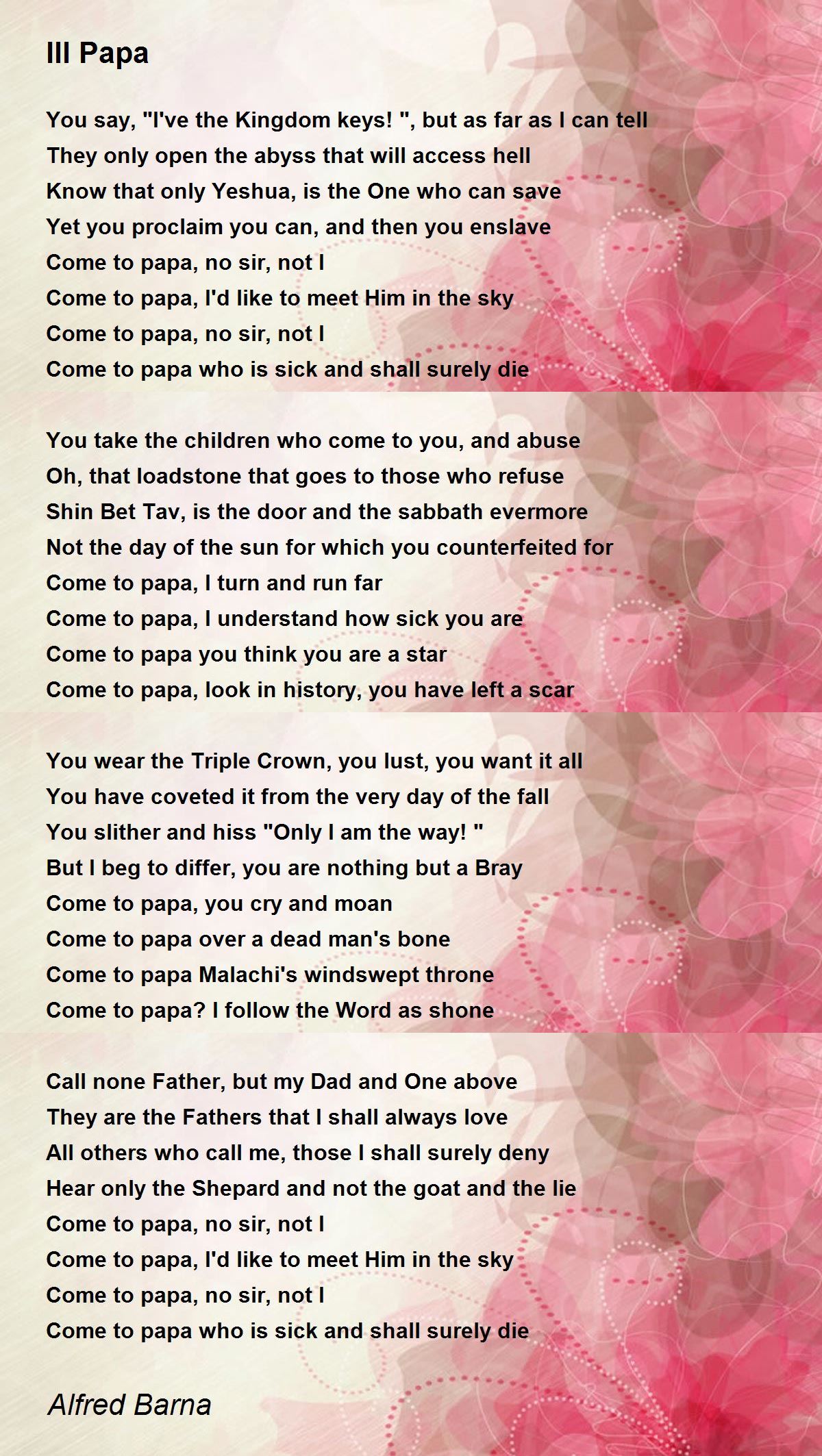 Ill Papa

You say, "I've the Kingdom keys! ", but as far as I can tell
They only open the abyss that will access hell
Know that only Yeshua, is the One who can save
Yet you proclaim you can, and then you enslave
Come to papa, no sir, not I
Come to papa, I'd like to meet Him in the sky
Come to papa, no sir, not I
Come to papa who is sick and shall surely die

You take the children who come to you, and abuse
Oh, that loadstone that goes to those who refuse
Shin Bet Tav, is the door and the sabbath evermore
Not the day of the sun for which you counterfeited for
Come to papa, I turn and run far
Come to papa, I understand how sick you are
Come to papa you think you are a star
Come to papa, look in history, you have left a scar

You wear the Triple Crown, you lust, you want it all
You have coveted it from the very day of the fall
You slither and hiss "Only I am the way! "
But I beg to differ, you are nothing but a Bray
Come to papa, you cry and moan
Come to papa over a dead man's bone
Come to papa Malachi's windswept throne
Come to papa? I follow the Word as shone

Call none Father, but my Dad and One above
They are the Fathers that I shall always love
All others who call me, those I shall surely deny
Hear only the Shepard and not the goat and the lie
Come to papa, no sir, not I
Come to papa, I'd like to meet Him in the sky
Come to papa, no sir, not I
Come to papa who is sick and shall surely die

Alfred Barna